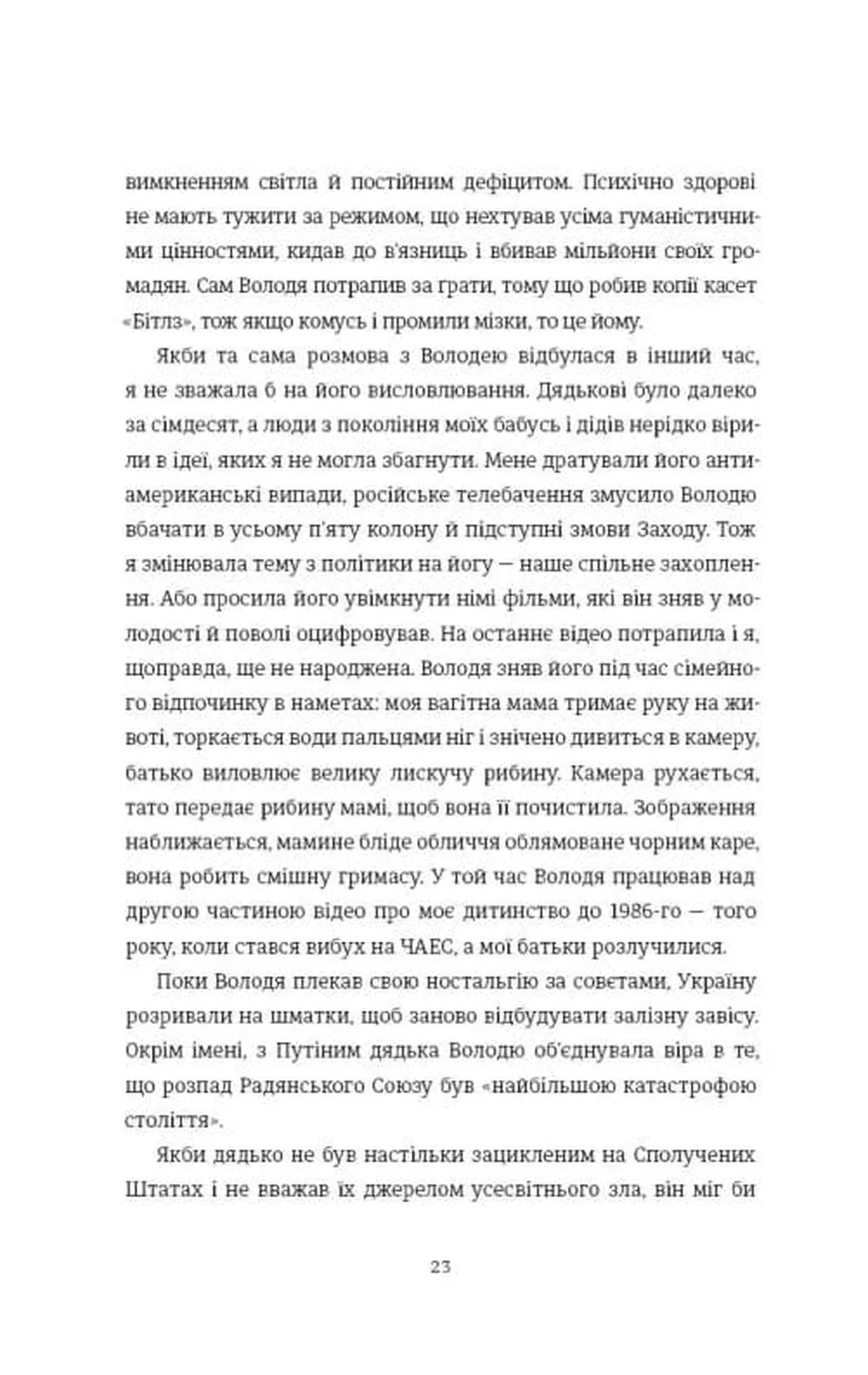 вимкненням світла й постійним дефіцитом. Психічно здорові не мають тужити за режимом, що нехтував усіма гуманістичними цінностями, кидав до в'язниць і вбивав мільйони своїх громадян. Сам Володя потрапив за грати, тому що робив копії касет «Бітлз», тож якщо комусь і промили мізки, то це йому.

Якби та сама розмова з Володею відбулася в інший час, я не зважала б на його висловлювання. Дядькові було далеко за сімдесят, а люди з покоління моїх бабусь і дідів нерідко вірили в ідеї, яких я не могла збагнути. Мене дратували його антиамериканські випади, російське телебачення змусило Володю вбачати в усьому п'яту колону й підступні змови Заходу. Тож я змінювала тему з політики на йогу — наше спільне захоплення. Або просила його увімкнути німі фільми, які він зняв у молодості й поволі оцифровував. На останнє відео потрапила і я, щоправда, ще не народжена. Володя зняв його під час сімейного відпочинку в наметах: моя вагітна мама тримає руку на животі, торкається води пальцями ніг і знічено дивиться в камеру, батько виловлює велику лискучу рибину. Камера рухається, тато передає рибину мамі, щоб вона її почистила. Зображення наближається, мамине бліде обличчя облямоване чорним каре, вона робить смішну гримасу. У той час Володя працював над другою частиною відео про моє дитинство до 1986-го — того року, коли стався вибух на ЧАЕС, а мої батьки розлучилися.

Поки Володя плекав свою ностальгію за совєтами, Україну розривали на шматки, щоб заново відбудувати залізну завісу. Окрім імені, з Путіним дядька Володю об'єднувала віра в те, що розпад Радянського Союзу був «найбільшою катастрофою століття».

Якби дядько не був настільки зацикленим на Сполучених Штатах і не вважав їх джерелом усесвітнього зла, він міг би

23